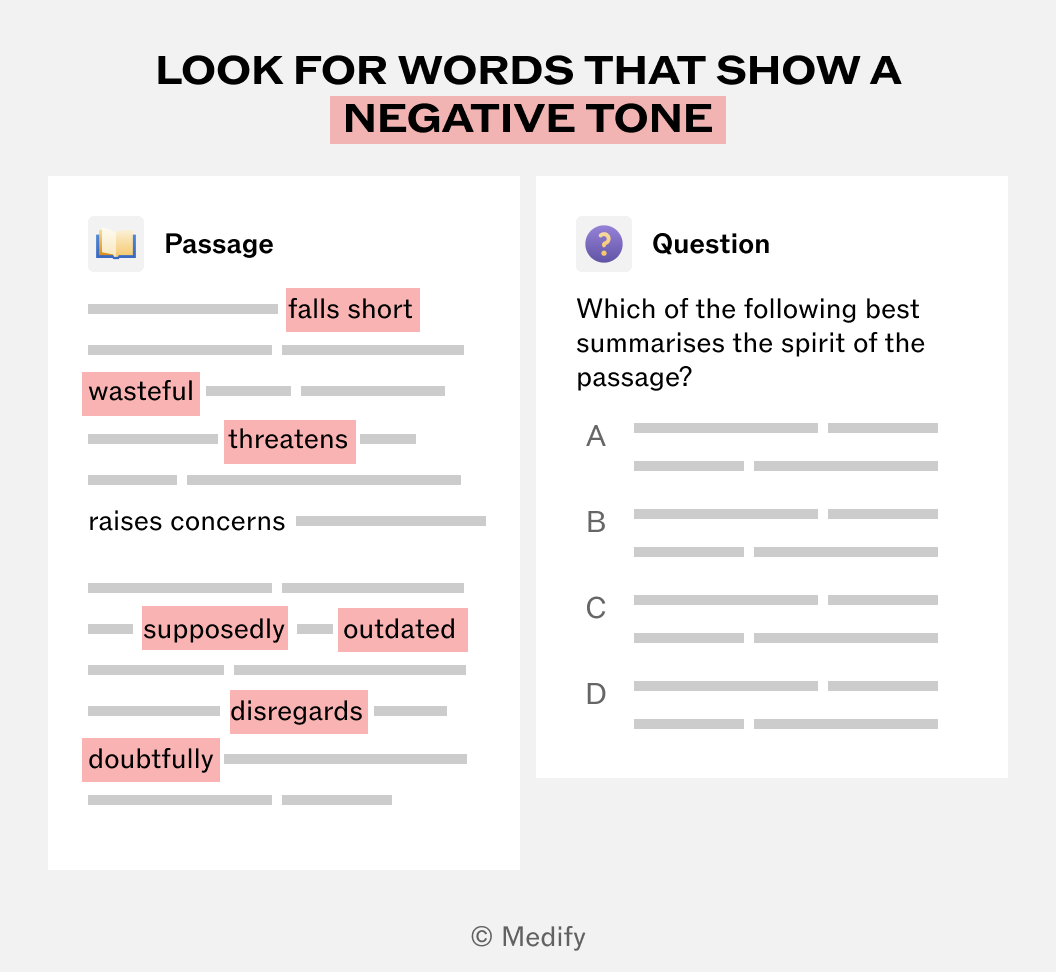 LOOK FOR WORDS THAT SHOW A NEGATIVE TONE

Passage

falls short

wasteful

threatens

raises concerns

supposedly outdated

disregards

doubtfully

Question

Which of the following best summarises the spirit of the passage?

A

B

C

D

© Medify